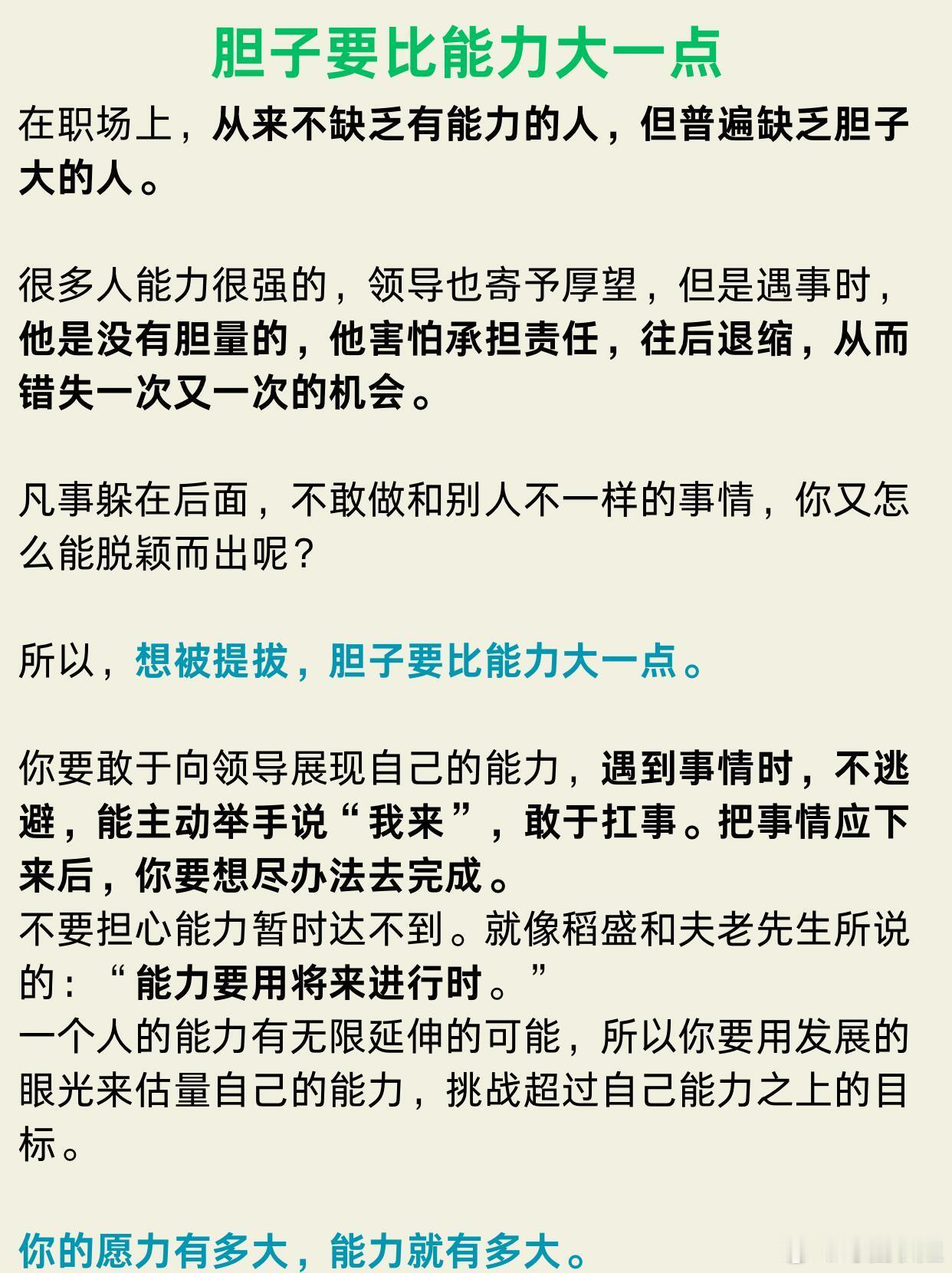 胆子要比能力大一点

在职场上，从来不缺乏有能力的人，但普遍缺乏胆子大的人。

很多人能力很强的，领导也寄予厚望，但是遇事时，他是没有胆量的，他害怕承担责任，往后退缩，从而错失一次又一次的机会。

凡事躲在后面，不敢做和别人不一样的事情，你又怎么能脱颖而出呢？

所以，想被提拔，胆子要比能力大一点。

你要敢于向领导展现自己的能力，遇到事情时，不逃避，能主动举手说“我来”，敢于扛事。把事情应下来后，你要想尽办法去完成。
不要担心能力暂时达不到。就像稻盛和夫老先生所说的：“能力要用将来进行时。”
一个人的能力有无限延伸的可能，所以你要用发展的眼光来估量自己的能力，挑战超过自己能力之上的目标。

你的愿力有多大，能力就有多大。